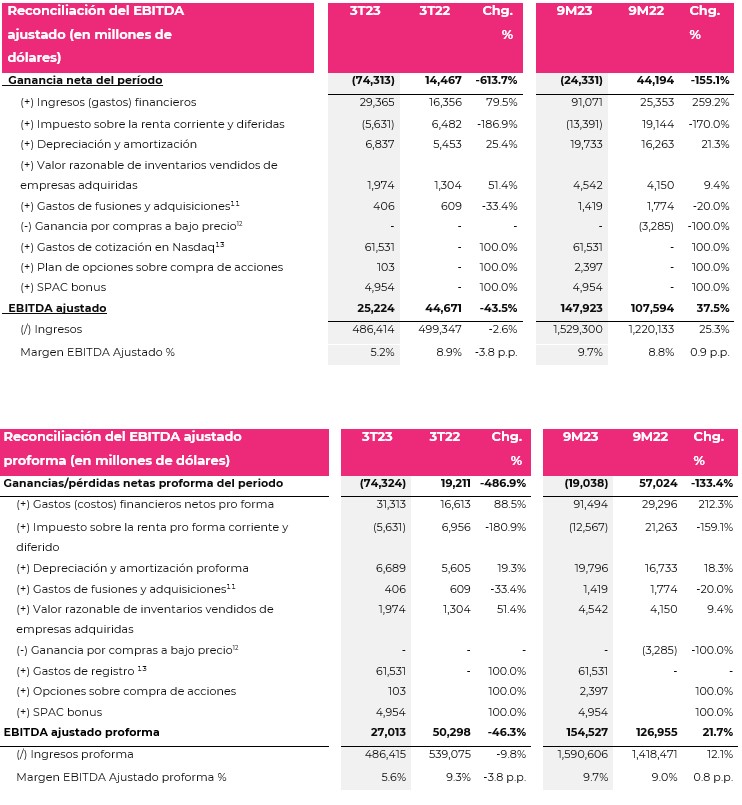 | Reconciliación del EBITDA ajustado (en millones de dólares) | 3T23 | 3T22 | Chg. % | 9M23 | 9M22 | Chg. % |
|---|---|---|---|---|---|---|
| Ganancia neta del período | (74,313) | 14,467 | -613.7% | (24,331) | 44,194 | -155.1% |
| (+) Ingresos (gastos) financieros | 29,365 | 16,356 | 79.5% | 91,071 | 25,353 | 259.2% |
| (+) Impuesto sobre la renta corriente y diferidas | (5,631) | 6,482 | -186.9% | (13,391) | 19,144 | -170.0% |
| (+) Depreciación y amortización | 6,837 | 5,453 | 25.4% | 19,733 | 16,263 | 21.3% |
| (+) Valor razonable de inventarios vendidos de empresas adquiridas | 1,974 | 1,304 | 51.4% | 4,542 | 4,150 | 9.4% |
| (+) Gastos de fusiones y adquisiciones$^{11}$ | 406 | 609 | -33.4% | 1,419 | 1,774 | -20.0% |
| (-) Ganancia por compras a bajo precio$^{12}$ | - | - | - | - | (3,285) | -100.0% |
| (+) Gastos de cotización en Nasdaq$^{13}$ | 61,531 | - | 100.0% | 61,531 | - | 100.0% |
| (+) Plan de opciones sobre compra de acciones | 103 | - | 100.0% | 2,397 | - | 100.0% |
| (+) SPAC bonus | 4,954 | - | 100.0% | 4,954 | - | 100.0% |
| EBITDA ajustado | 25,224 | 44,671 | -43.5% | 147,923 | 107,594 | 37.5% |
| (/) Ingresos | 486,414 | 499,347 | -2.6% | 1,529,300 | 1,220,133 | 25.3% |
| Margen EBITDA Ajustado % | 5.2% | 8.9% | -3.8 p.p. | 9.7% | 8.8% | 0.9 p.p. |

| Reconciliación del EBITDA ajustado proforma (en millones de dólares) | 3T23 | 3T22 | Chg. % | 9M23 | 9M22 | Chg. % |
|---|---|---|---|---|---|---|
| Ganancias/pérdidas netas proforma del periodo | (74,324) | 19,211 | -486.9% | (19,038) | 57,024 | -133.4% |
| (+) Gastos (costos) financieros netos pro forma | 31,313 | 16,613 | 88.5% | 91,494 | 29,296 | 212.3% |
| (+) Impuesto sobre la renta pro forma corriente y diferido | (5,631) | 6,956 | -180.9% | (12,567) | 21,263 | -159.1% |
| (+) Depreciación y amortización proforma | 6,689 | 5,605 | 19.3% | 19,796 | 16,733 | 18.3% |
| (+) Gastos de fusiones y adquisiciones$^{11}$ | 406 | 609 | -33.4% | 1,419 | 1,774 | -20.0% |
| (+) Valor razonable de inventarios vendidos de empresas adquiridas | 1,974 | 1,304 | 51.4% | 4,542 | 4,150 | 9.4% |
| (-) Ganancia por compras a bajo precio$^{12}$ | - | - | - | - | (3,285) | -100.0% |
| (+) Gastos de registro $^{13}$ | 61,531 | - | 100.0% | 61,531 | - | - |
| (+) Opciones sobre compra de acciones | 103 | | 100.0% | 2,397 | | 100.0% |
| (+) SPAC bonus | 4,954 | | 100.0% | 4,954 | | 100.0% |
| EBITDA ajustado proforma | 27,013 | 50,298 | -46.3% | 154,527 | 126,955 | 21.7% |
| (/) Ingresos proforma | 486,415 | 539,075 | -9.8% | 1,590,606 | 1,418,471 | 12.1% |
| Margen EBITDA Ajustado proforma % | 5.6% | 9.3% | -3.8 p.p. | 9.7% | 9.0% | 0.8 p.p. |